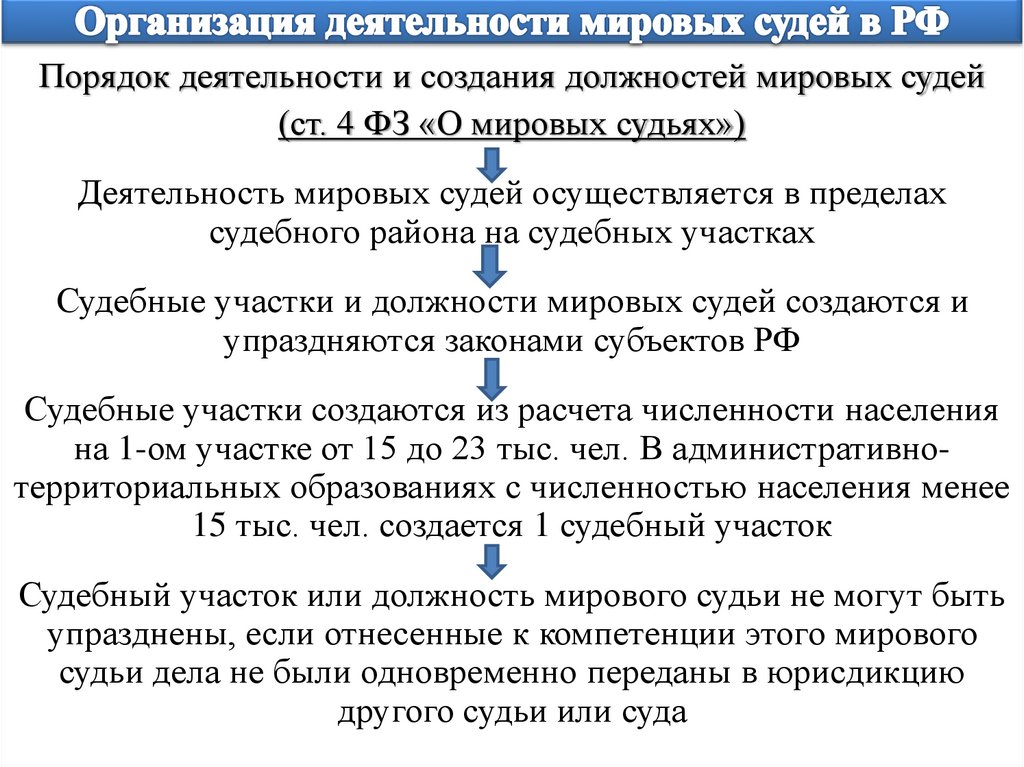 Организация деятельности мировых судей в РФ

Порядок деятельности и создания должностей мировых судей (ст. 4 ФЗ «О мировых судьях»)

Деятельность мировых судей осуществляется в пределах судебного района на судебных участках

Судебные участки и должности мировых судей создаются и упраздняются законами субъектов РФ

Судебные участки создаются из расчета численности населения на 1-ом участке от 15 до 23 тыс. чел. В административно-территориальных образованиях с численностью населения менее 15 тыс. чел. создается 1 судебный участок

Судебный участок или должность мирового судьи не могут быть упразднены, если отнесенные к компетенции этого мирового судьи дела не были одновременно переданы в юрисдикцию другого судьи или суда